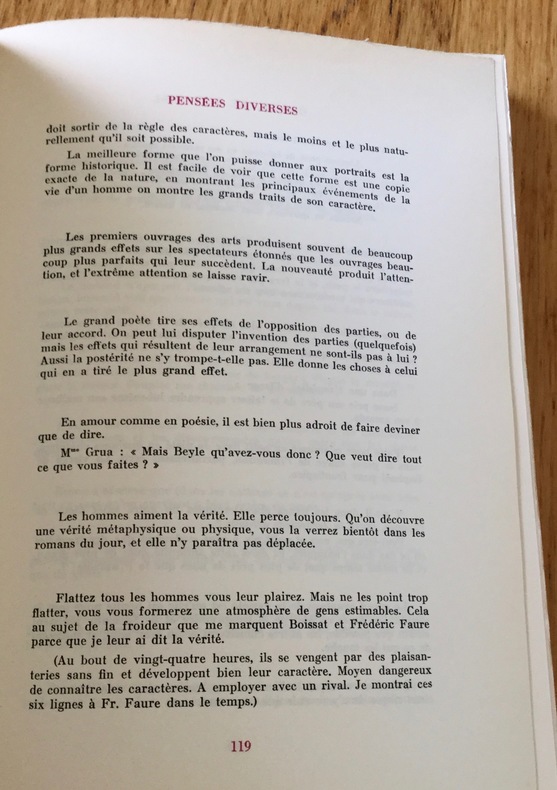 PENSÉES DIVERSES

doit sortir de la règle des caractères, mais le moins et le plus naturellement qu'il soit possible.

La meilleure forme que l'on puisse donner aux portraits est la forme historique. Il est facile de voir que cette forme est une copie exacte de la nature, en montrant les principaux événements de la vie d'un homme on montre les grands traits de son caractère.

Les premiers ouvrages des arts produisent souvent de beaucoup plus grands effets sur les spectateurs étonnés que les ouvrages beaucoup plus parfaits qui leur succèdent. La nouveauté produit l'attention, et l'extrême attention se laisse ravir.

Le grand poète tire ses effets de l'opposition des parties, ou de leur accord. On peut lui disputer l'invention des parties (quelquefois) mais les effets qui résultent de leur arrangement ne sont-ils pas à lui ? Aussi la postérité ne s'y trompe-t-elle pas. Elle donne les choses à celui qui en a tiré le plus grand effet.

En amour comme en poésie, il est bien plus adroit de faire deviner que de dire.

Mme Grua : « Mais Beyle qu'avez-vous donc ? Que veut dire tout ce que vous faites ? »

Les hommes aiment la vérité. Elle perce toujours. Qu'on découvre une vérité métaphysique ou physique, vous la verrez bientôt dans les romans du jour, et elle n'y paraîtra pas déplacée.

Flattez tous les hommes vous leur plairez. Mais ne les point trop flatter, vous vous formerez une atmosphère de gens estimables. Cela au sujet de la froideur que me marquent Boissat et Frédéric Faure parce que je leur ai dit la vérité.

(Au bout de vingt-quatre heures, ils se vengent par des plaisanteries sans fin et développent bien leur caractère. Moyen dangereux de connaître les caractères. A employer avec un rival. Je montrai ces six lignes à Fr. Faure dans le temps.)

119